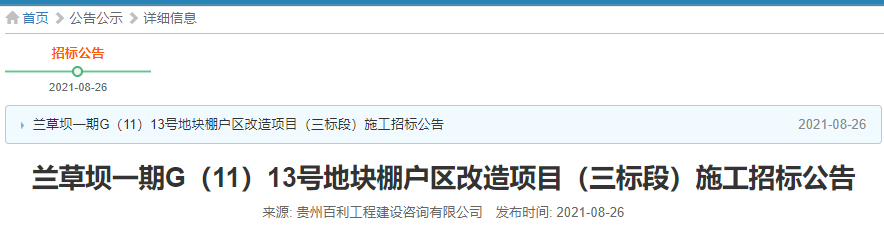 首页 > 公告公示 > 详细信息

招标公告

2021-08-26

兰草坝一期G（11）13号地块棚户区改造项目（三标段）施工招标公告 2021-08-26

兰草坝一期G（11）13号地块棚户区改造项目（三标段）施工招标公告

来源: 贵州百利工程建设咨询有限公司 发布时间: 2021-08-26